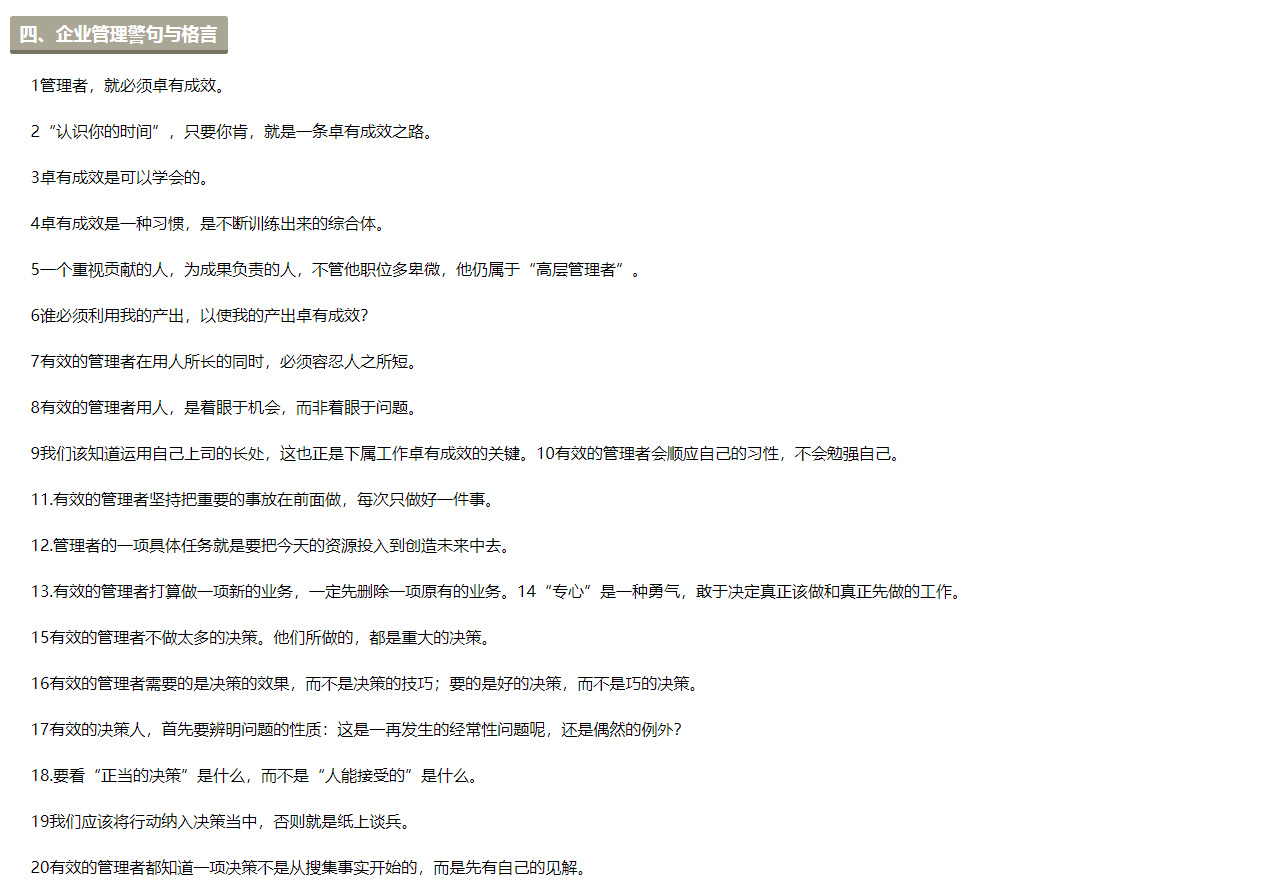 四、企业管理警句与格言

1管理者，就必须卓有成效。

2“认识你的时间”，只要你肯，就是一条卓有成效之路。

3卓有成效是可以学会的。

4卓有成效是一种习惯，是不断训练出来的综合体。

5一个重视贡献的人，为成果负责的人，不管他职位多卑微，他仍属于“高层管理者”。

6谁必须利用我的产出，以使我的产出卓有成效?

7有效的管理者在用人所长的同时，必须容忍人之所短。

8有效的管理者用人，是着眼于机会，而非着眼于问题。

9我们该知道运用自己上司的长处，这也正是下属工作卓有成效的关键。10有效的管理者会顺应自己的习性，不会勉强自己。

11.有效的管理者坚持把重要的事放在前面做，每次只做好一件事。

12.管理者的一项具体任务就是要把今天的资源投入到创造未来中去。

13.有效的管理者打算做一项新的业务，一定先删除一项原有的业务。14“专心”是一种勇气，敢于决定真正该做和真正先做的工作。

15有效的管理者不做太多的决策。他们所做的，都是重大的决策。

16有效的管理者需要的是决策的效果，而不是决策的技巧；要的是好的决策，而不是巧的决策。

17有效的决策人，首先要辨明问题的性质：这是一再发生的经常性问题呢，还是偶然的例外?

18.要看“正当的决策”是什么，而不是“人能接受的”是什么。

19我们应该将行动纳入决策当中，否则就是纸上谈兵。

20有效的管理者都知道一项决策不是从搜集事实开始的，而是先有自己的见解。